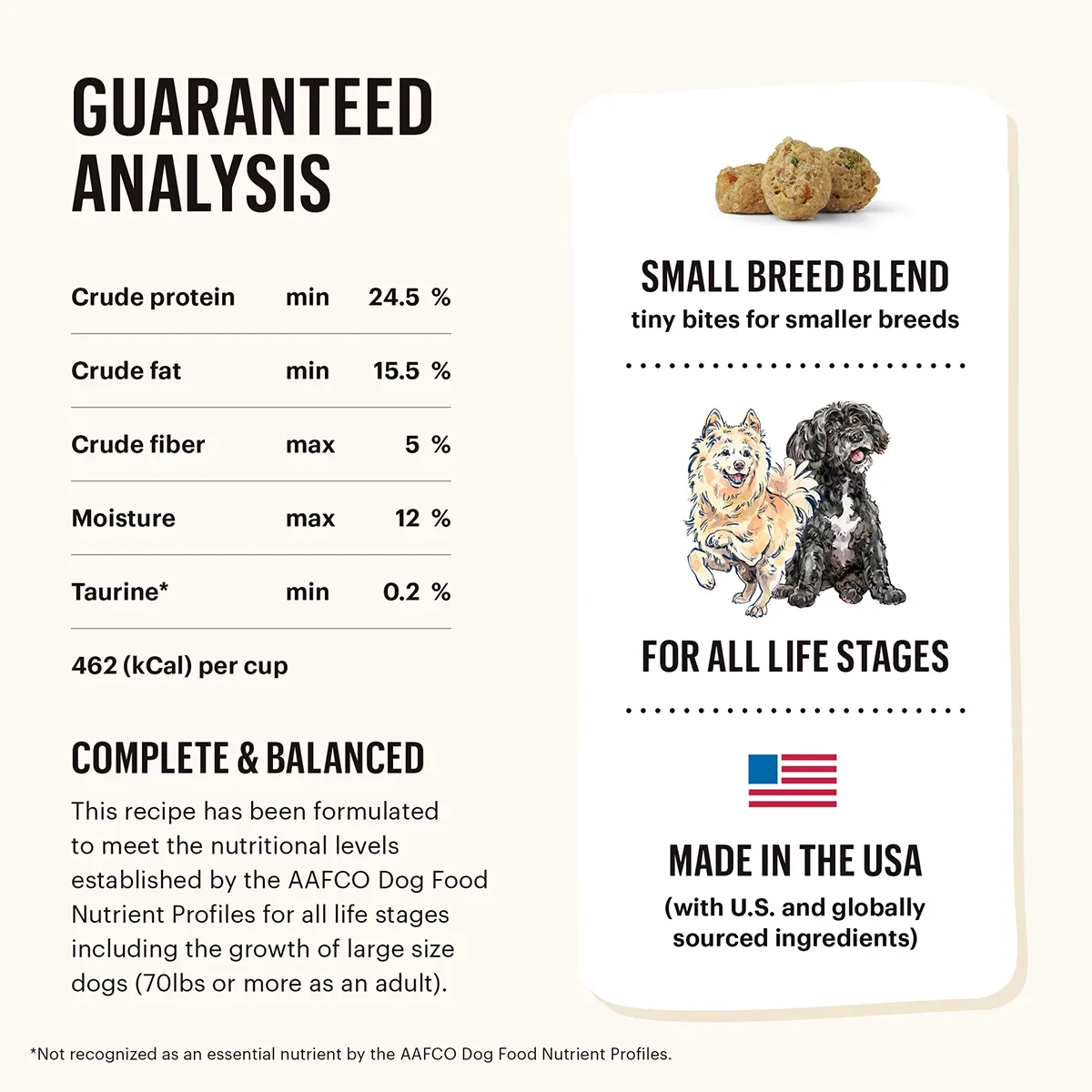 GUARANTEED ANALYSIS

| Crude protein | min | 24.5 % |
|---|---|---|
| Crude fat | min | 15.5 % |
| Crude fiber | max | 5 % |
| Moisture | max | 12 % |
| Taurine* | min | 0.2 % |

462 (kCal) per cup

COMPLETE & BALANCED

This recipe has been formulated to meet the nutritional levels established by the AAFCO Dog Food Nutrient Profiles for all life stages including the growth of large size dogs (70lbs or more as an adult).

SMALL BREED BLEND

tiny bites for smaller breeds

FOR ALL LIFE STAGES

MADE IN THE USA

(with U.S. and globally sourced ingredients)

*Not recognized as an essential nutrient by the AAFCO Dog Food Nutrient Profiles.